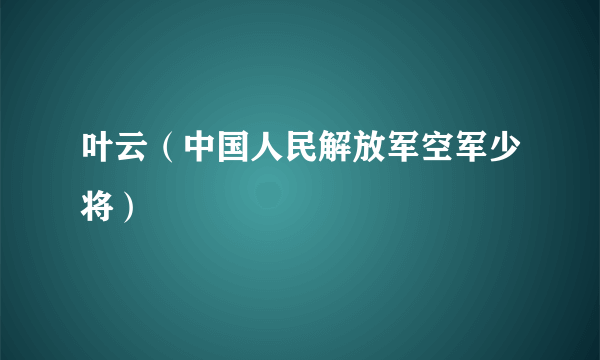 叶云（中国人民解放军空军少将）